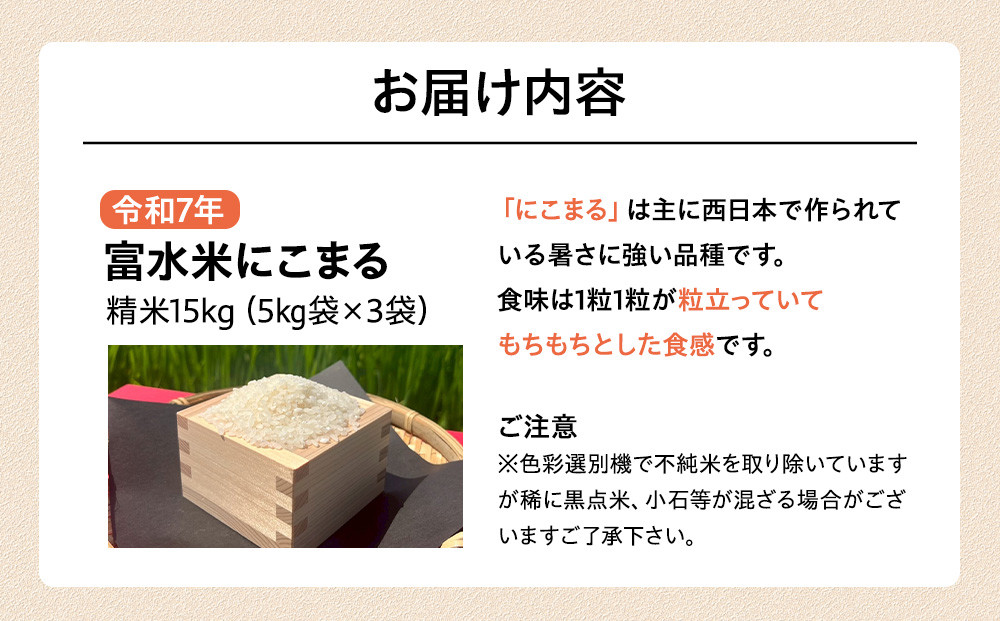 お届け内容

令和7年
富水米にこまる
精米15kg（5kg袋×3袋）

「にこまる」は主に西日本で作られている暑さに強い品種です。
食味は1粒1粒が粒立っていてもちもちとした食感です。

ご注意
※色彩選別機で不純米を取り除いていますが稀に黒点米、小石等が混ざる場合がございますご了承下さい。